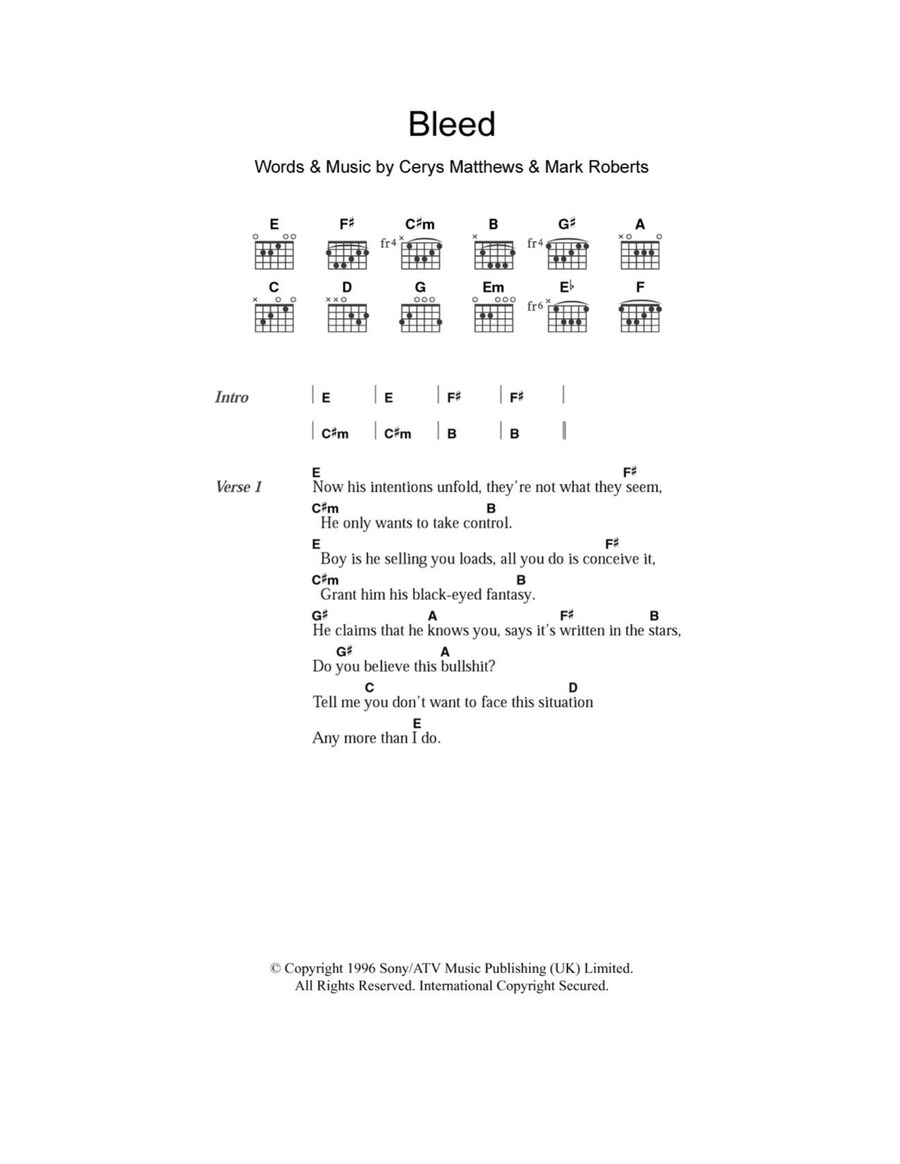 Bleed

Words & Music by Cerys Matthews & Mark Roberts

E F♯ C♯m B G♯ A
fr4 fr4

C D G Em E♭ F
fr6

Intro | E | E | F♯ | F♯ |

| C♯m | C♯m | B | B ‖

Verse 1
E F♯
Now his intentions unfold, they're not what they seem,
C♯m B
He only wants to take control.
E F♯
Boy is he selling you loads, all you do is conceive it,
C♯m B
Grant him his black-eyed fantasy.
G♯ A F♯ B
He claims that he knows you, says it's written in the stars,
G♯ A
Do you believe this bullshit?
C D
Tell me you don't want to face this situation
E
Any more than I do.

© Copyright 1996 Sony/ATV Music Publishing (UK) Limited.
All Rights Reserved. International Copyright Secured.